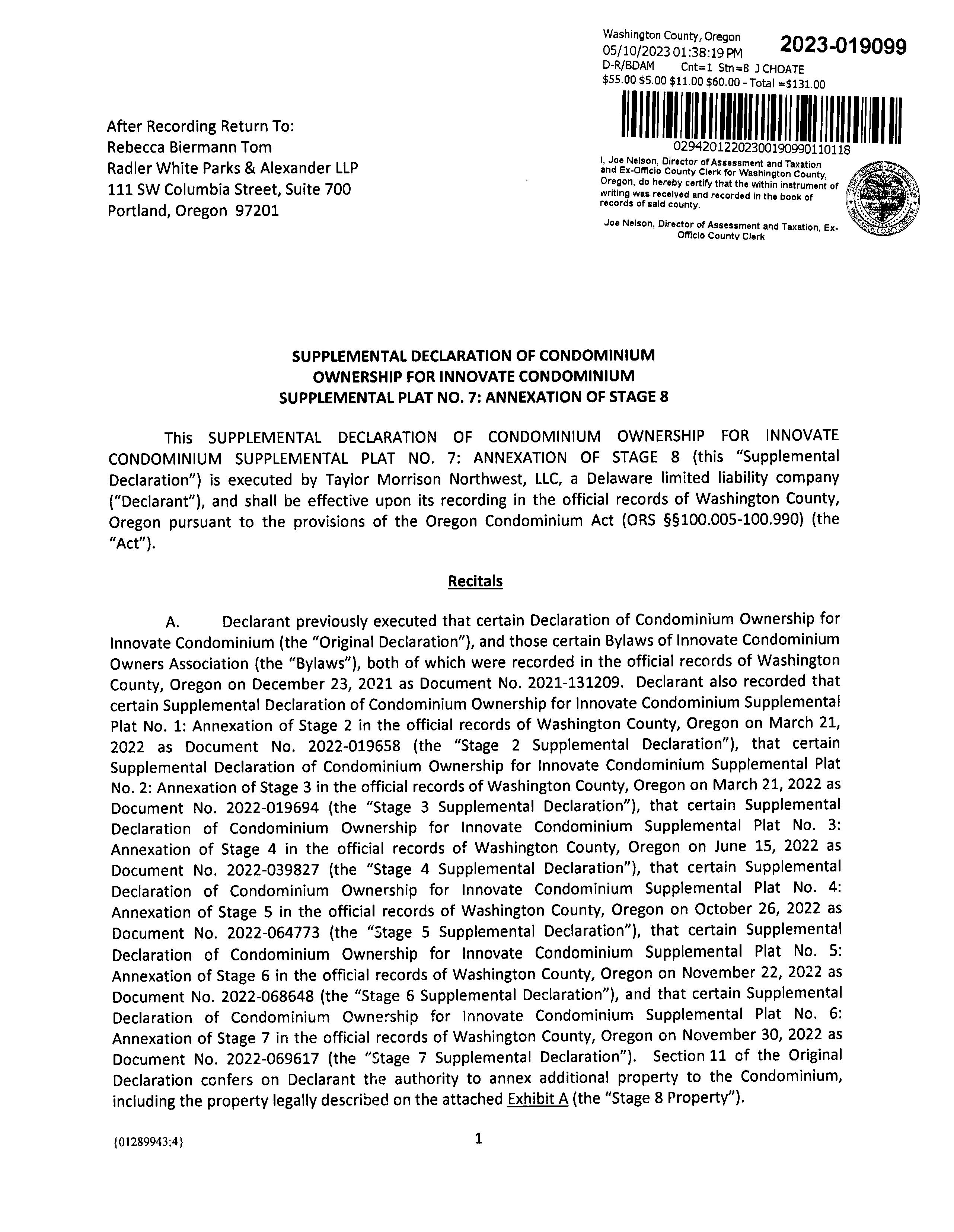 Washington County, Oregon
05/10/2023 01:38:19 PM
D-R/BDAM Cnt=1 Stn=8 J CHOATE
$55.00 $5.00 $11.00 $60.00 - Total =$131.00

2023-019099

02942012202300190990110118

I, Joe Nelson, Director of Assessment and Taxation and Ex-Officio County Clerk for Washington County, Oregon, do hereby certify that the within instrument of writing was received and recorded in the book of records of said county.

Joe Nelson, Director of Assessment and Taxation, Ex-Officio County Clerk

After Recording Return To:
Rebecca Biermann Tom
Radler White Parks & Alexander LLP
111 SW Columbia Street, Suite 700
Portland, Oregon 97201

SUPPLEMENTAL DECLARATION OF CONDOMINIUM OWNERSHIP FOR INNOVATE CONDOMINIUM SUPPLEMENTAL PLAT NO. 7: ANNEXATION OF STAGE 8

This SUPPLEMENTAL DECLARATION OF CONDOMINIUM OWNERSHIP FOR INNOVATE CONDOMINIUM SUPPLEMENTAL PLAT NO. 7: ANNEXATION OF STAGE 8 (this "Supplemental Declaration") is executed by Taylor Morrison Northwest, LLC, a Delaware limited liability company ("Declarant"), and shall be effective upon its recording in the official records of Washington County, Oregon pursuant to the provisions of the Oregon Condominium Act (ORS §§100.005-100.990) (the "Act").

Recitals

A. Declarant previously executed that certain Declaration of Condominium Ownership for Innovate Condominium (the "Original Declaration"), and those certain Bylaws of Innovate Condominium Owners Association (the "Bylaws"), both of which were recorded in the official records of Washington County, Oregon on December 23, 2021 as Document No. 2021-131209. Declarant also recorded that certain Supplemental Declaration of Condominium Ownership for Innovate Condominium Supplemental Plat No. 1: Annexation of Stage 2 in the official records of Washington County, Oregon on March 21, 2022 as Document No. 2022-019658 (the "Stage 2 Supplemental Declaration"), that certain Supplemental Declaration of Condominium Ownership for Innovate Condominium Supplemental Plat No. 2: Annexation of Stage 3 in the official records of Washington County, Oregon on March 21, 2022 as Document No. 2022-019694 (the "Stage 3 Supplemental Declaration"), that certain Supplemental Declaration of Condominium Ownership for Innovate Condominium Supplemental Plat No. 3: Annexation of Stage 4 in the official records of Washington County, Oregon on June 15, 2022 as Document No. 2022-039827 (the "Stage 4 Supplemental Declaration"), that certain Supplemental Declaration of Condominium Ownership for Innovate Condominium Supplemental Plat No. 4: Annexation of Stage 5 in the official records of Washington County, Oregon on October 26, 2022 as Document No. 2022-064773 (the "Stage 5 Supplemental Declaration"), that certain Supplemental Declaration of Condominium Ownership for Innovate Condominium Supplemental Plat No. 5: Annexation of Stage 6 in the official records of Washington County, Oregon on November 22, 2022 as Document No. 2022-068648 (the "Stage 6 Supplemental Declaration"), and that certain Supplemental Declaration of Condominium Ownership for Innovate Condominium Supplemental Plat No. 6: Annexation of Stage 7 in the official records of Washington County, Oregon on November 30, 2022 as Document No. 2022-069617 (the "Stage 7 Supplemental Declaration"). Section 11 of the Original Declaration confers on Declarant the authority to annex additional property to the Condominium, including the property legally described on the attached Exhibit A (the "Stage 8 Property").

{01289943;4}

1